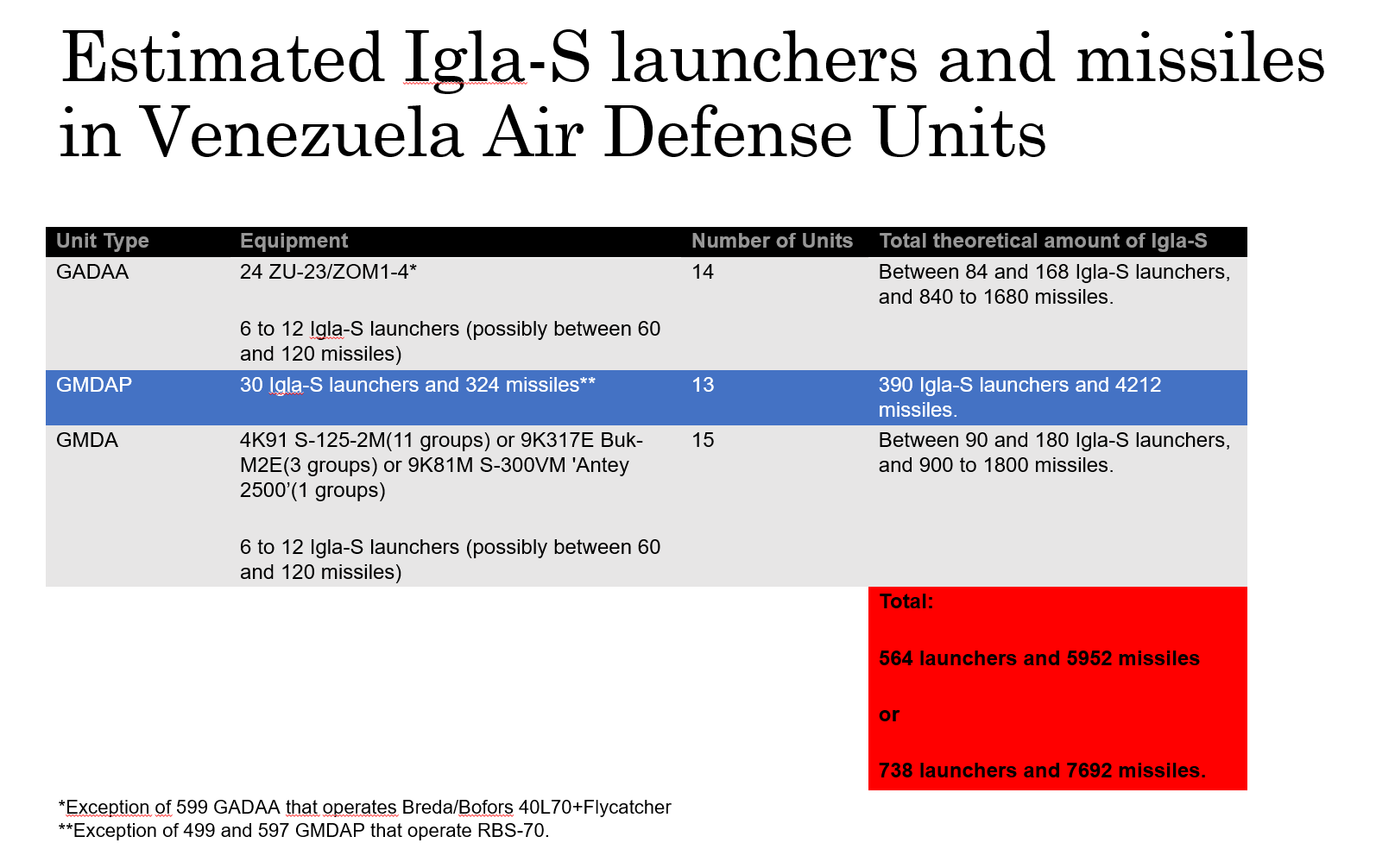 Estimated Igla-S launchers and missiles in Venezuela Air Defense Units

| Unit Type | Equipment | Number of Units | Total theoretical amount of Igla-S |
|---|---|---|---|
| GADAA | 24 ZU-23/ZOM1-4* 6 to 12 Igla-S launchers (possibly between 60 and 120 missiles) | 14 | Between 84 and 168 Igla-S launchers, and 840 to 1680 missiles. |
| GMDAP | 30 Igla-S launchers and 324 missiles** | 13 | 390 Igla-S launchers and 4212 missiles. |
| GMDA | 4K91 S-125-2M(11 groups) or 9K317E Buk-M2E(3 groups) or 9K81M S-300VM 'Antey 2500'(1 groups) 6 to 12 Igla-S launchers (possibly between 60 and 120 missiles) | 15 | Between 90 and 180 Igla-S launchers, and 900 to 1800 missiles. |
|  |  |  | Total: 564 launchers and 5952 missiles or 738 launchers and 7692 missiles. |

*Exception of 599 GADAA that operates Breda/Bofors 40L70+Flycatcher
**Exception of 499 and 597 GMDAP that operate RBS-70.